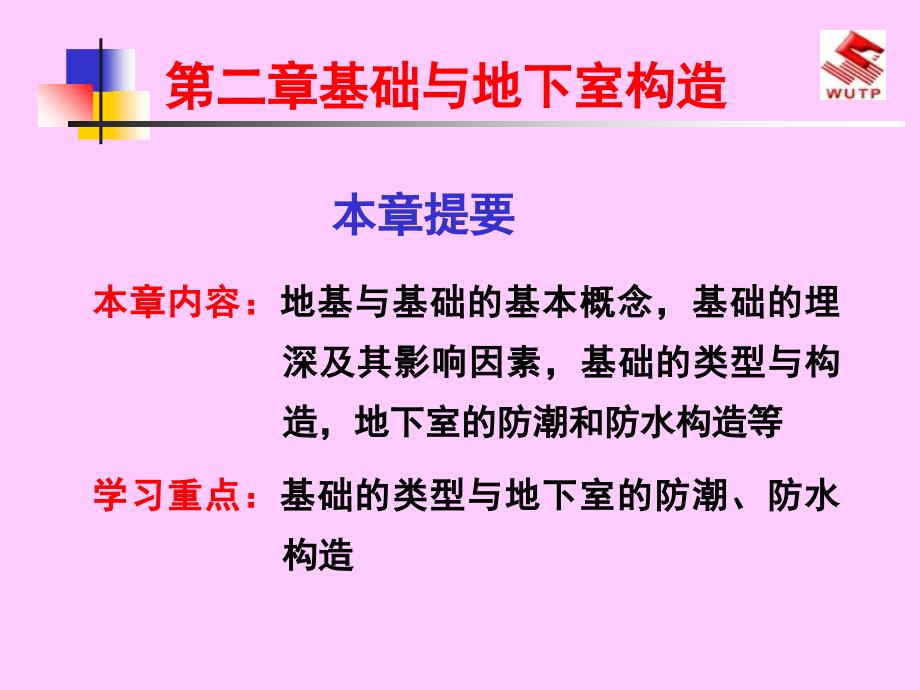 第二章基础与地下室构造

WUTP

本章提要

本章内容：地基与基础的基本概念，基础的埋深及其影响因素，基础的类型与构造，地下室的防潮和防水构造等

学习重点：基础的类型与地下室的防潮、防水构造